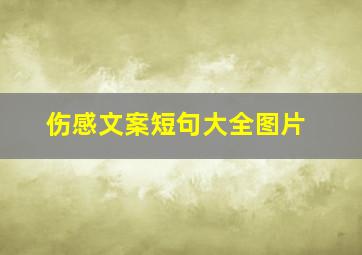 伤感文案短句大全图片